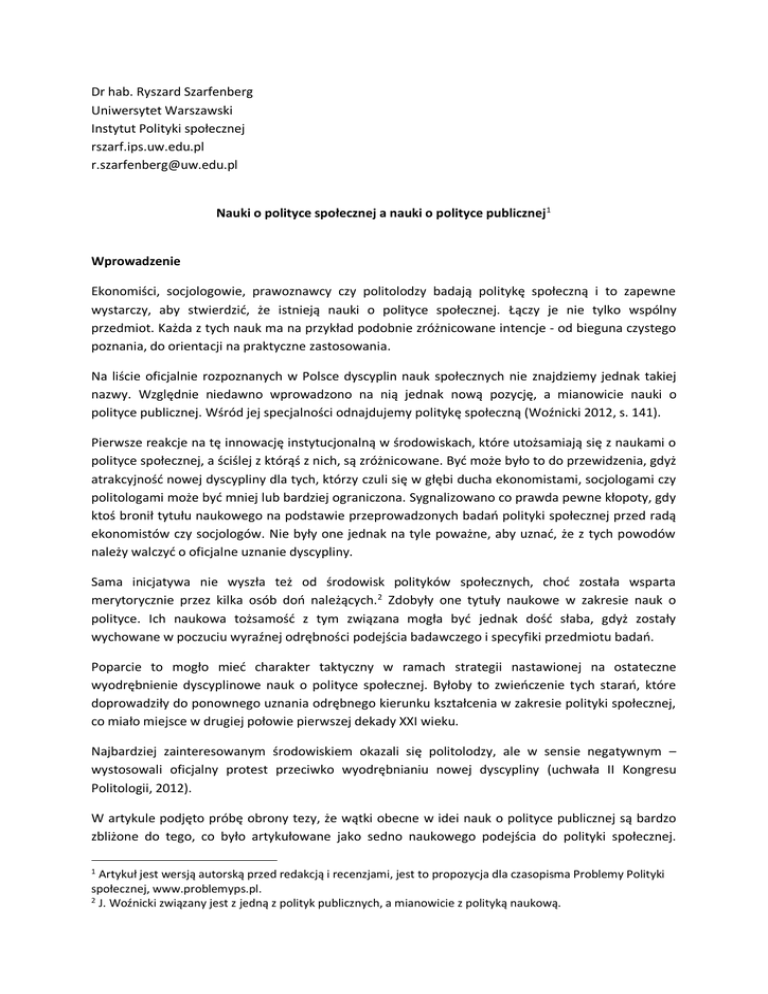 Dr hab. Ryszard Szarfenberg
Uniwersytet Warszawski
Instytut Polityki społecznej
rszarf.ips.uw.edu.pl
r.szarfenberg@uw.edu.pl

Nauki o polityce społecznej a nauki o polityce publicznej$^1$

Wprowadzenie

Ekonomiści, socjologowie, prawoznawcy czy politolodzy badają politykę społeczną i to zapewne wystarczy, aby stwierdzić, że istnieją nauki o polityce społecznej. Łączy je nie tylko wspólny przedmiot. Każda z tych nauk ma na przykład podobnie zróżnicowane intencje - od bieguna czystego poznania, do orientacji na praktyczne zastosowania.

Na liście oficjalnie rozpoznanych w Polsce dyscyplin nauk społecznych nie znajdziemy jednak takiej nazwy. Względnie niedawno wprowadzono na nią jednak nową pozycję, a mianowicie nauki o polityce publicznej. Wśród jej specjalności odnajdujemy politykę społeczną (Woźnicki 2012, s. 141).

Pierwsze reakcje na tę innowację instytucjonalną w środowiskach, które utożsamiają się z naukami o polityce społecznej, a ściślej z którąś z nich, są zróżnicowane. Być może było to do przewidzenia, gdyż atrakcyjność nowej dyscypliny dla tych, którzy czuli się w głębi ducha ekonomistami, socjologami czy politologami może być mniej lub bardziej ograniczona. Sygnalizowano co prawda pewne kłopoty, gdy ktoś bronił tytułu naukowego na podstawie przeprowadzonych badań polityki społecznej przed radą ekonomistów czy socjologów. Nie były one jednak na tyle poważne, aby uznać, że z tych powodów należy walczyć o oficjalne uznanie dyscypliny.

Sama inicjatywa nie wyszła też od środowisk polityków społecznych, choć została wsparta merytorycznie przez kilka osób doń należących.$^2$ Zdobyły one tytuły naukowe w zakresie nauk o polityce. Ich naukowa tożsamość z tym związana mogła być jednak dość słaba, gdyż zostały wychowane w poczuciu wyraźnej odrębności podejścia badawczego i specyfiki przedmiotu badań.

Poparcie to mogło mieć charakter taktyczny w ramach strategii nastawionej na ostateczne wyodrębnienie dyscyplinowe nauk o polityce społecznej. Byłoby to zwieńczenie tych starań, które doprowadziły do ponownego uznania odrębnego kierunku kształcenia w zakresie polityki społecznej, co miało miejsce w drugiej połowie pierwszej dekady XXI wieku.

Najbardziej zainteresowanym środowiskiem okazali się politolodzy, ale w sensie negatywnym – wystosowali oficjalny protest przeciwko wyodrębnianiu nowej dyscypliny (uchwała II Kongresu Politologii, 2012).

W artykule podjęto próbę obrony tezy, że wątki obecne w idei nauk o polityce publicznej są bardzo zbliżone do tego, co było artykułowane jako sedno naukowego podejścia do polityki społecznej.

$^1$ Artykuł jest wersją autorską przed redakcją i recenzjami, jest to propozycja dla czasopisma Problemy Polityki społecznej, www.problemyps.pl.
$^2$ J. Woźnicki związany jest z jedną z polityk publicznych, a mianowicie z polityką naukową.